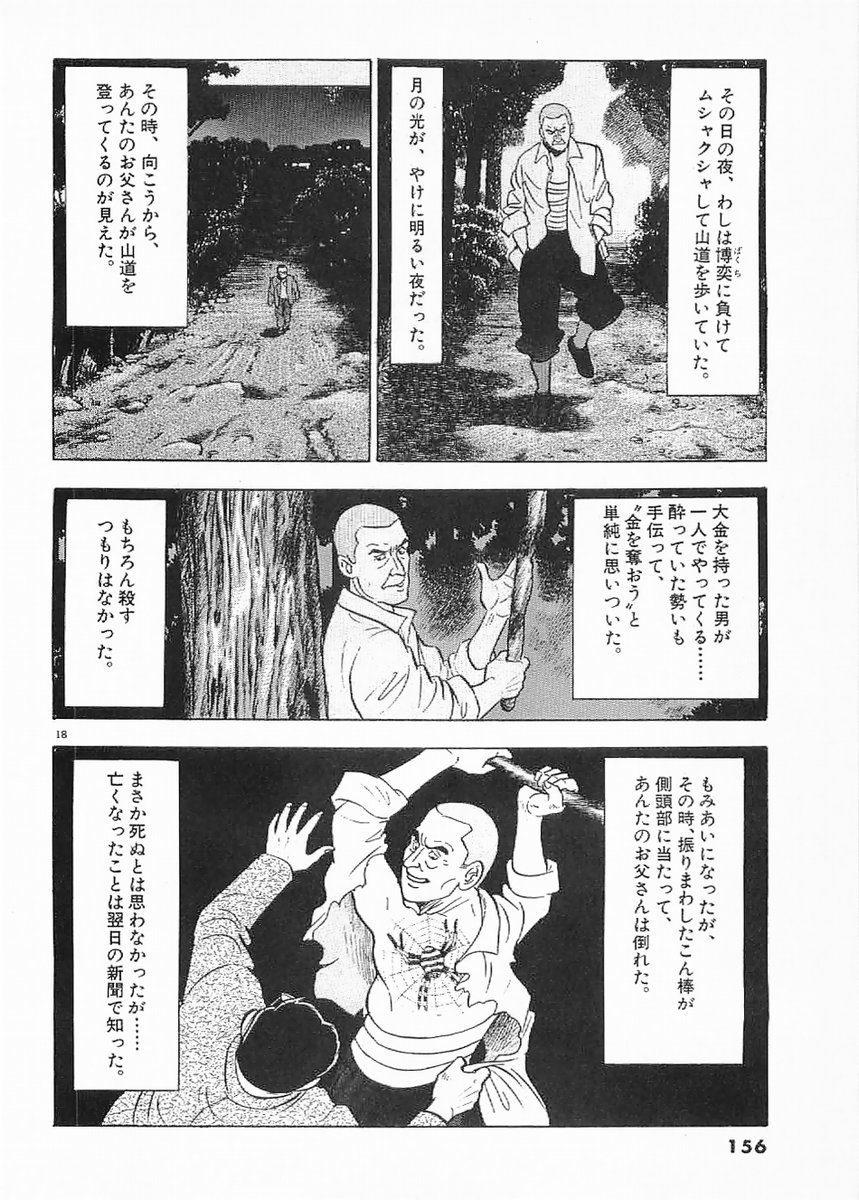 その日の夜、わしは博奕に負けてムシャクシャして山道を歩いていた。

月の光が、やけに明るい夜だった。

その時、向こうから、あんたのお父さんが山道を登ってくるのが見えた。

大金を持った男が一人でやってくる……酔っていた勢いも手伝って、〝金を奪おう〟と単純に思いついた。

もちろん殺すつもりはなかった。

18

もみあいになったが、その時、振りまわしたこん棒が側頭部に当たって、あんたのお父さんは倒れた。

まさか死ぬとは思わなかったが……亡くなったことは翌日の新聞で知った。

156